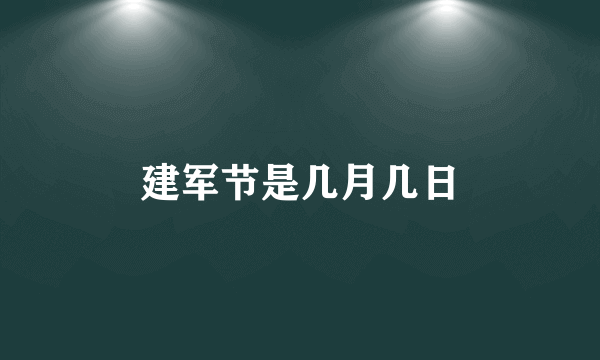 建军节是几月几日